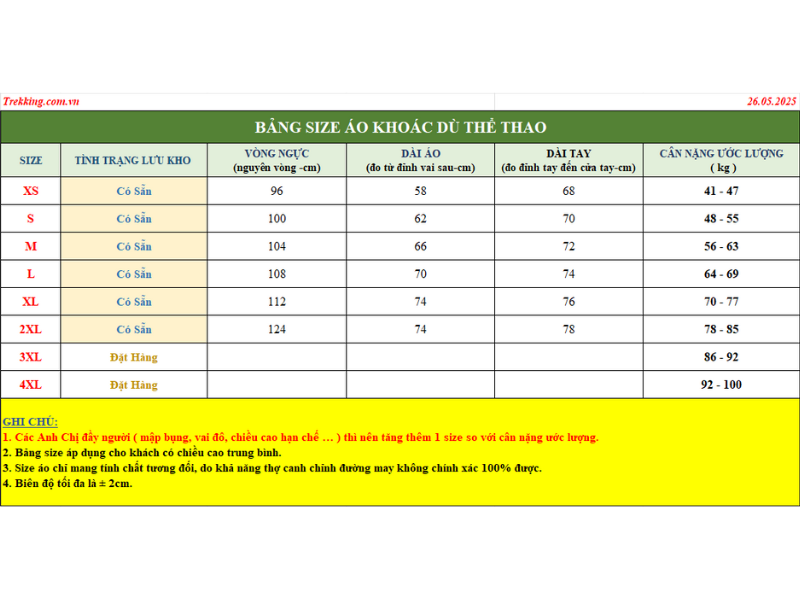 Trekking.com.vn

26.05.2025

BẢNG SIZE ÁO KHOÁC DÙ THỂ THAO

| SIZE | TÌNH TRẠNG LƯU KHO | VÒNG NGỰC (nguyên vòng -cm) | DÀI ÁO (đo từ đỉnh vai sau-cm) | DÀI TAY (đo đỉnh tay đến cửa tay-cm) | CÂN NẶNG ƯỚC LƯỢNG ( kg ) |
|---|---|---|---|---|---|
| XS | Có Sẵn | 96 | 58 | 68 | 41 - 47 |
| S | Có Sẵn | 100 | 62 | 70 | 48 - 55 |
| M | Có Sẵn | 104 | 66 | 72 | 56 - 63 |
| L | Có Sẵn | 108 | 70 | 74 | 64 - 69 |
| XL | Có Sẵn | 112 | 74 | 76 | 70 - 77 |
| 2XL | Có Sẵn | 124 | 74 | 78 | 78 - 85 |
| 3XL | Đặt Hàng | | | | 86 - 92 |
| 4XL | Đặt Hàng | | | | 92 - 100 |

GHI CHÚ:
1. Các Anh Chị đầy người ( mập bụng, vai đô, chiều cao hạn chế … ) thì nên tăng thêm 1 size so với cân nặng ước lượng.
2. Bảng size áp dụng cho khách có chiều cao trung bình.
3. Size áo chỉ mang tính chất tương đối, do khả năng thợ canh chỉnh đường may không chính xác 100% được.
4. Biên độ tối đa là ± 2cm.